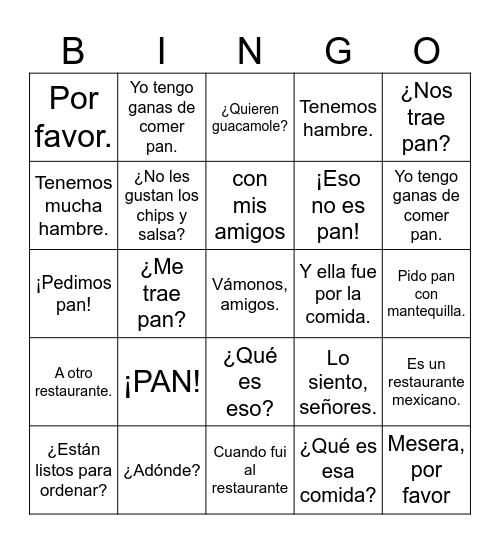 | B | I | N | G | O |
|---|---|---|---|---|
| Por favor. | Yo tengo ganas de comer pan. | ¿Quieren guacamole? | Tenemos hambre. | ¿Nos trae pan? |
| Tenemos mucha hambre. | ¿No les gustan los chips y salsa? | con mis amigos | ¡Eso no es pan! | Yo tengo ganas de comer pan. |
| ¡Pedimos pan! | ¿Me trae pan? | Vámonos, amigos. | Y ella fue por la comida. | Pido pan con mantequilla. |
| A otro restaurante. | ¡PAN! | ¿Qué es eso? | Lo siento, señores. | Es un restaurante mexicano. |
| ¿Están listos para ordenar? | ¿Adónde? | Cuando fui al restaurante | ¿Qué es esa comida? | Mesera, por favor |